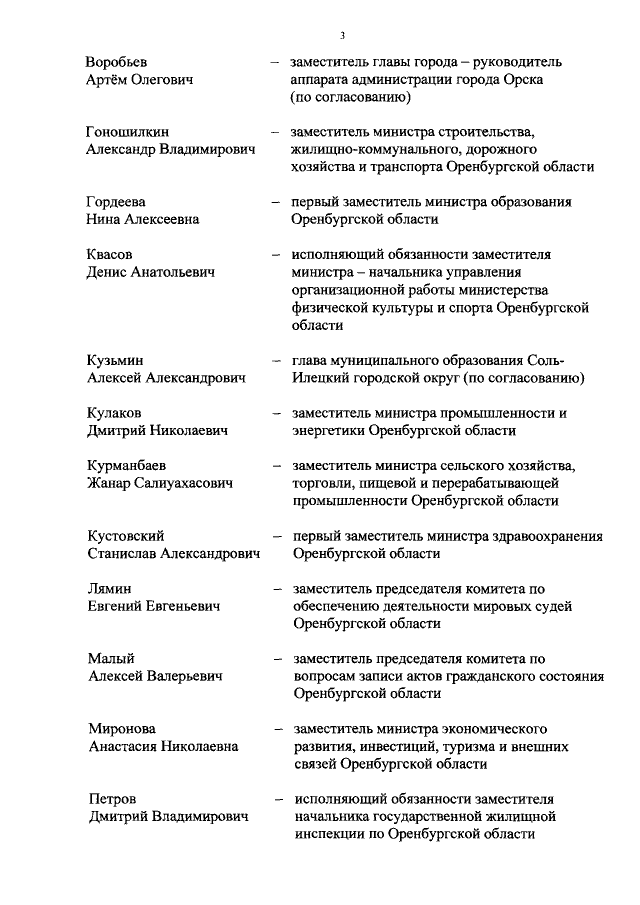 3

Воробьев Артём Олегович – заместитель главы города – руководитель аппарата администрации города Орска (по согласованию)

Гоношилкин Александр Владимирович – заместитель министра строительства, жилищно-коммунального, дорожного хозяйства и транспорта Оренбургской области

Гордеева Нина Алексеевна – первый заместитель министра образования Оренбургской области

Квасов Денис Анатольевич – исполняющий обязанности заместителя министра – начальника управления организационной работы министерства физической культуры и спорта Оренбургской области

Кузьмин Алексей Александрович – глава муниципального образования Соль-Илецкий городской округ (по согласованию)

Кулаков Дмитрий Николаевич – заместитель министра промышленности и энергетики Оренбургской области

Курманбаев Жанар Салиуахасович – заместитель министра сельского хозяйства, торговли, пищевой и перерабатывающей промышленности Оренбургской области

Кустовский Станислав Александрович – первый заместитель министра здравоохранения Оренбургской области

Лямин Евгений Евгеньевич – заместитель председателя комитета по обеспечению деятельности мировых судей Оренбургской области

Малый Алексей Валерьевич – заместитель председателя комитета по вопросам записи актов гражданского состояния Оренбургской области

Миронова Анастасия Николаевна – заместитель министра экономического развития, инвестиций, туризма и внешних связей Оренбургской области

Петров Дмитрий Владимирович – исполняющий обязанности заместителя начальника государственной жилищной инспекции по Оренбургской области